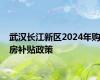 武汉长江新区2024年购房补贴政策